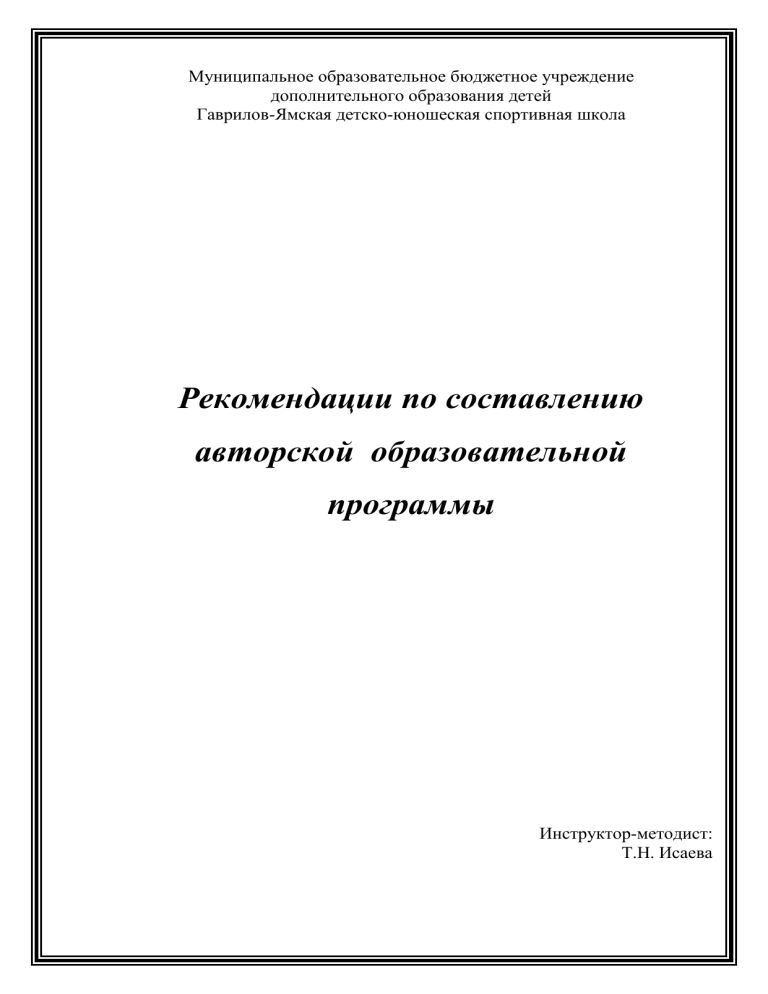 Муниципальное образовательное бюджетное учреждение
дополнительного образования детей
Гаврилов-Ямская детско-юношеская спортивная школа

Рекомендации по составлению авторской образовательной программы

Инструктор-методист:
Т.Н. Исаева